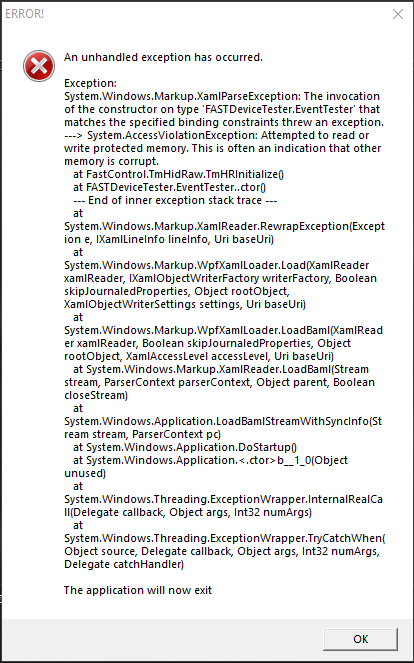 ERROR!

An unhandled exception has occurred.

Exception:
System.Windows.Markup.XamlParseException: The invocation of the constructor on type 'FASTDeviceTester.EventTester' that matches the specified binding constraints threw an exception. ---> System.AccessViolationException: Attempted to read or write protected memory. This is often an indication that other memory is corrupt.
at FastControl.TmHidRaw.TmHRInitialize()
at FASTDeviceTester.EventTester..ctor()
--- End of inner exception stack trace ---
at
System.Windows.Markup.XamlReader.RewrapException(Exception e, IXamlLineInfo lineInfo, Uri baseUri)
at
System.Windows.Markup.WpfXamlLoader.Load(XamlReader xamlReader, IXamlObjectWriterFactory writerFactory, Boolean skipJournaledProperties, Object rootObject, XamlObjectWriterSettings settings, Uri baseUri)
at
System.Windows.Markup.WpfXamlLoader.LoadBaml(XamlReader xamlReader, Boolean skipJournaledProperties, Object rootObject, XamlAccessLevel accessLevel, Uri baseUri)
at System.Windows.Markup.XamlReader.LoadBaml(Stream stream, ParserContext parserContext, Object parent, Boolean closeStream)
at
System.Windows.Application.LoadBamlStreamWithSyncInfo(Stream stream, ParserContext pc)
at System.Windows.Application.DoStartup()
at System.Windows.Application.<.ctor>b__1_0(Object unused)
at
System.Windows.Threading.ExceptionWrapper.InternalRealCall(Delegate callback, Object args, Int32 numArgs)
at
System.Windows.Threading.ExceptionWrapper.TryCatchWhen(Object source, Delegate callback, Object args, Int32 numArgs, Delegate catchHandler)

The application will now exit

OK